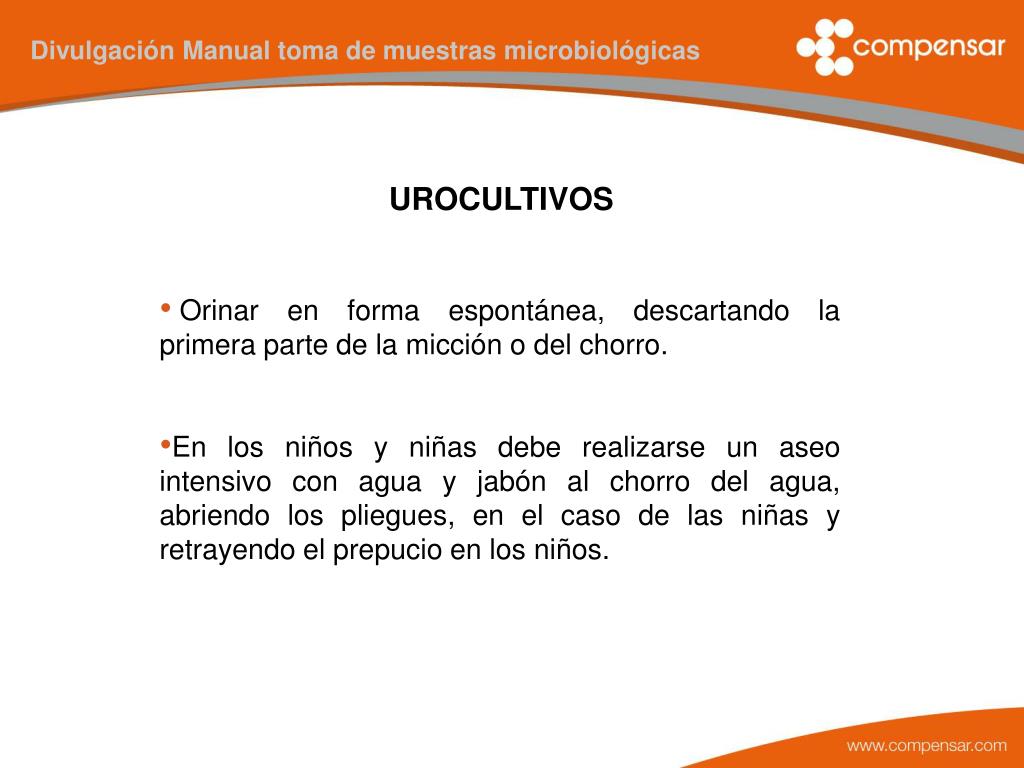 Divulgación Manual toma de muestras microbiológicas

compensar

UROCULTIVOS

• Orinar en forma espontánea, descartando la primera parte de la micción o del chorro.

•En los niños y niñas debe realizarse un aseo intensivo con agua y jabón al chorro del agua, abriendo los pliegues, en el caso de las niñas y retrayendo el prepucio en los niños.

www.compensar.com